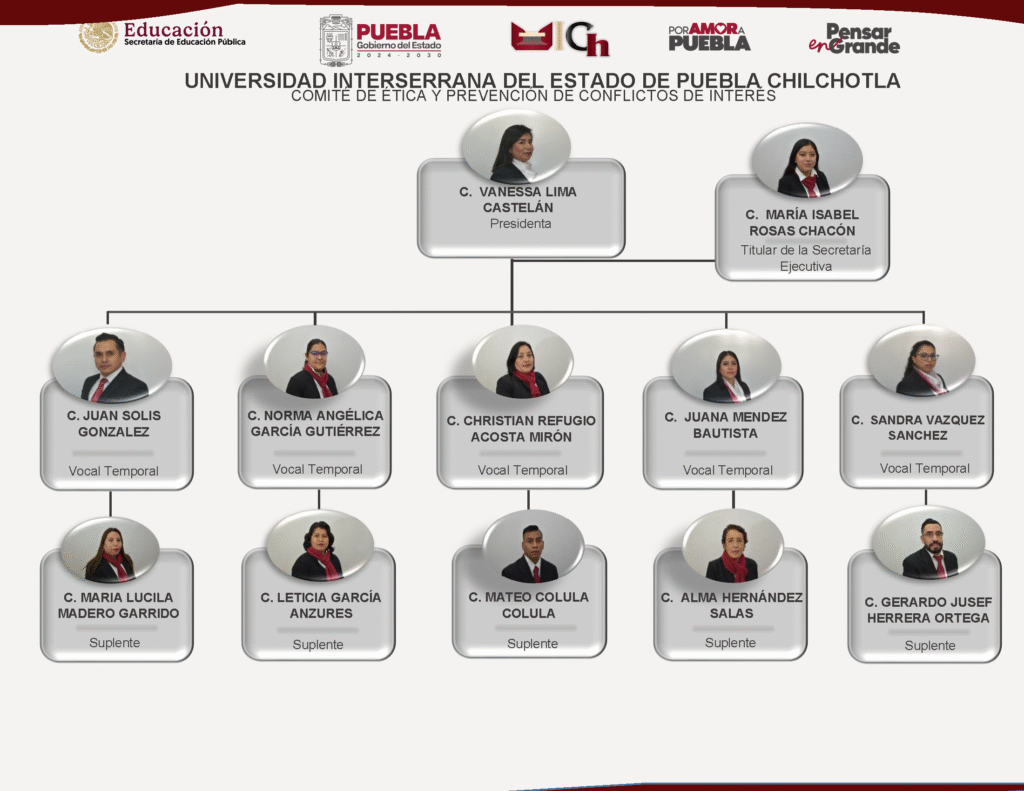 Educación
Secretaría de Educación Pública

PUEBLA
Gobierno del Estado
2024 - 2030

UICh

POR AMOR A PUEBLA

Pensar en Grande

UNIVERSIDAD INTERSERRANA DEL ESTADO DE PUEBLA CHILCHOTLA
COMITÉ DE ÉTICA Y PREVENCIÓN DE CONFLICTOS DE INTERÉS

C. VANESSA LIMA CASTELÁN
Presidenta

C. MARÍA ISABEL ROSAS CHACÓN
Titular de la Secretaría Ejecutiva

C. JUAN SOLIS GONZALEZ
Vocal Temporal

C. NORMA ANGÉLICA GARCÍA GUTIÉRREZ
Vocal Temporal

C. CHRISTIAN REFUGIO ACOSTA MIRÓN
Vocal Temporal

C. JUANA MENDEZ BAUTISTA
Vocal Temporal

C. SANDRA VAZQUEZ SANCHEZ
Vocal Temporal

C. MARIA LUCILA MADERO GARRIDO
Suplente

C. LETICIA GARCÍA ANZURES
Suplente

C. MATEO COLULA COLULA
Suplente

C. ALMA HERNÁNDEZ SALAS
Suplente

C. GERARDO JUSEF HERRERA ORTEGA
Suplente